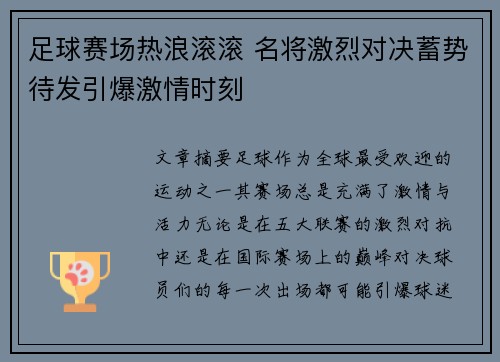 足球赛场热浪滚滚 名将激烈对决蓄势待发引爆激情时刻

文章摘要足球作为全球最受欢迎的运动之一其赛场总是充满了激情与活力无论是在五大联赛的激烈对抗中还是在国际赛场上的巅峰对决球员们的每一次出场都可能引爆球迷